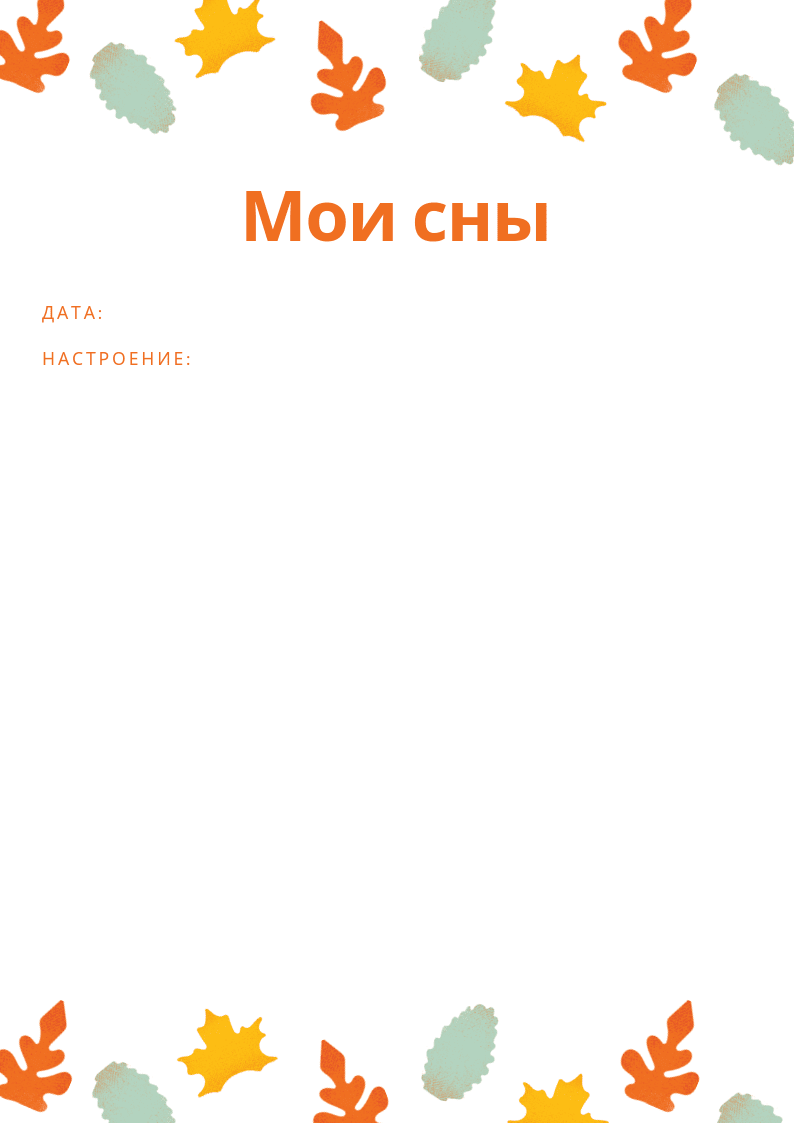 Мои сны

ДАТА:

НАСТРОЕНИЕ: